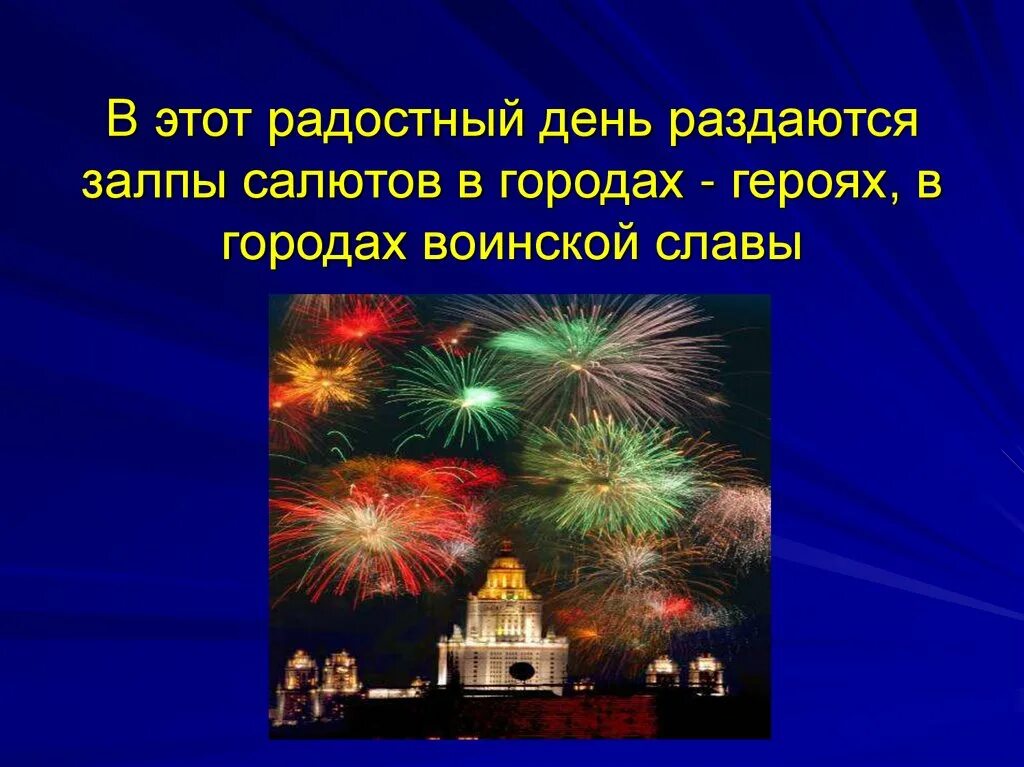 В этот радостный день раздаются залпы салютов в городах - героях, в городах воинской славы